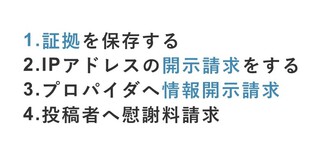 1.証拠を保存する
2.IPアドレスの開示請求をする
3.プロパイダへ情報開示請求
4.投稿者へ慰謝料請求